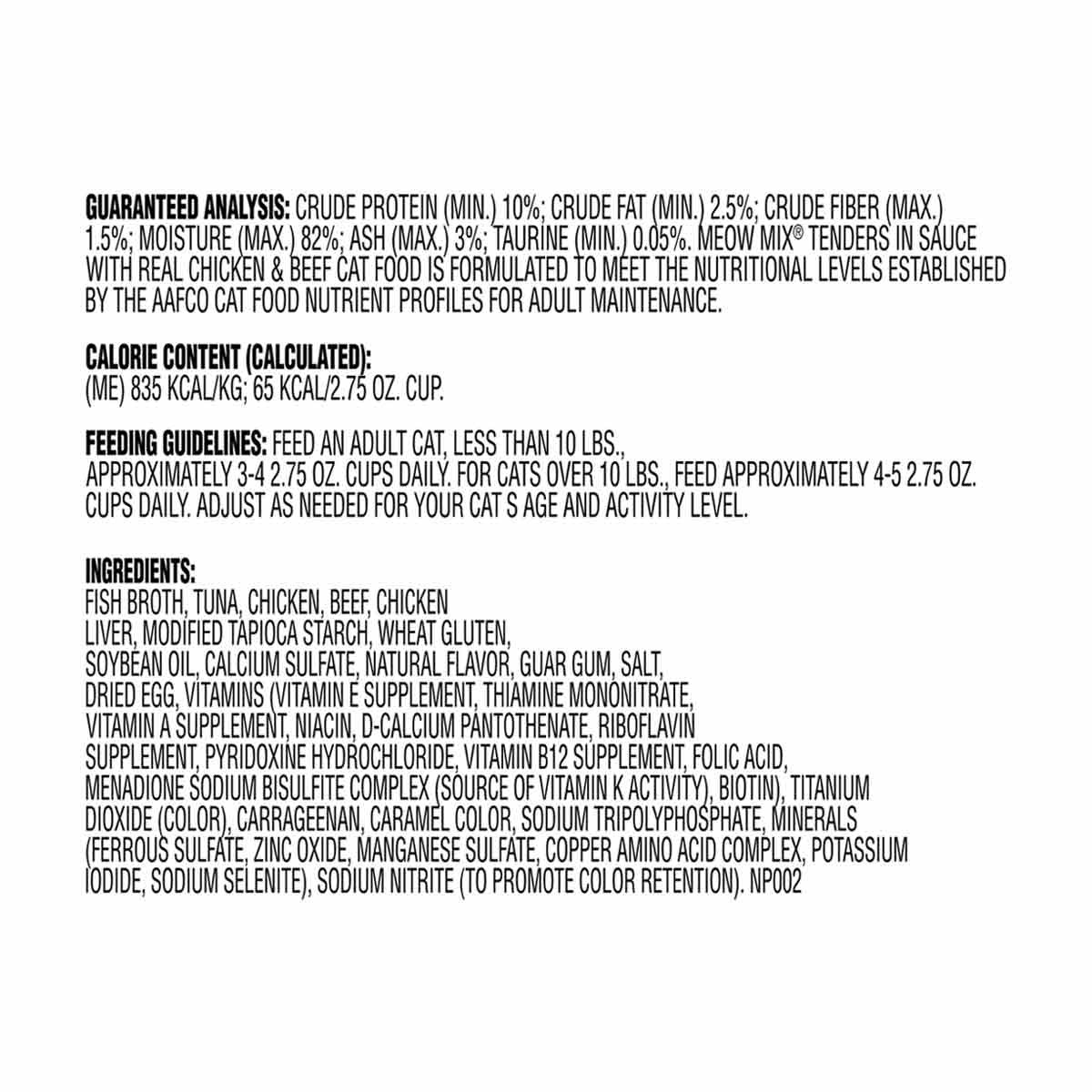 GUARANTEED ANALYSIS: CRUDE PROTEIN (MIN.) 10%; CRUDE FAT (MIN.) 2.5%; CRUDE FIBER (MAX.) 1.5%; MOISTURE (MAX.) 82%; ASH (MAX.) 3%; TAURINE (MIN.) 0.05%. MEOW MIX® TENDERS IN SAUCE WITH REAL CHICKEN & BEEF CAT FOOD IS FORMULATED TO MEET THE NUTRITIONAL LEVELS ESTABLISHED BY THE AAFCO CAT FOOD NUTRIENT PROFILES FOR ADULT MAINTENANCE.

CALORIE CONTENT (CALCULATED):
(ME) 835 KCAL/KG; 65 KCAL/2.75 OZ. CUP.

FEEDING GUIDELINES: FEED AN ADULT CAT, LESS THAN 10 LBS., APPROXIMATELY 3-4 2.75 OZ. CUPS DAILY. FOR CATS OVER 10 LBS., FEED APPROXIMATELY 4-5 2.75 OZ. CUPS DAILY. ADJUST AS NEEDED FOR YOUR CAT S AGE AND ACTIVITY LEVEL.

INGREDIENTS:
FISH BROTH, TUNA, CHICKEN, BEEF, CHICKEN LIVER, MODIFIED TAPIOCA STARCH, WHEAT GLUTEN, SOYBEAN OIL, CALCIUM SULFATE, NATURAL FLAVOR, GUAR GUM, SALT, DRIED EGG, VITAMINS (VITAMIN E SUPPLEMENT, THIAMINE MONONITRATE, VITAMIN A SUPPLEMENT, NIACIN, D-CALCIUM PANTOTHENATE, RIBOFLAVIN SUPPLEMENT, PYRIDOXINE HYDROCHLORIDE, VITAMIN B12 SUPPLEMENT, FOLIC ACID, MENADIONE SODIUM BISULFITE COMPLEX (SOURCE OF VITAMIN K ACTIVITY), BIOTIN), TITANIUM DIOXIDE (COLOR), CARRAGEENAN, CARAMEL COLOR, SODIUM TRIPOLYPHOSPHATE, MINERALS (FERROUS SULFATE, ZINC OXIDE, MANGANESE SULFATE, COPPER AMINO ACID COMPLEX, POTASSIUM IODIDE, SODIUM SELENITE), SODIUM NITRITE (TO PROMOTE COLOR RETENTION). NP002